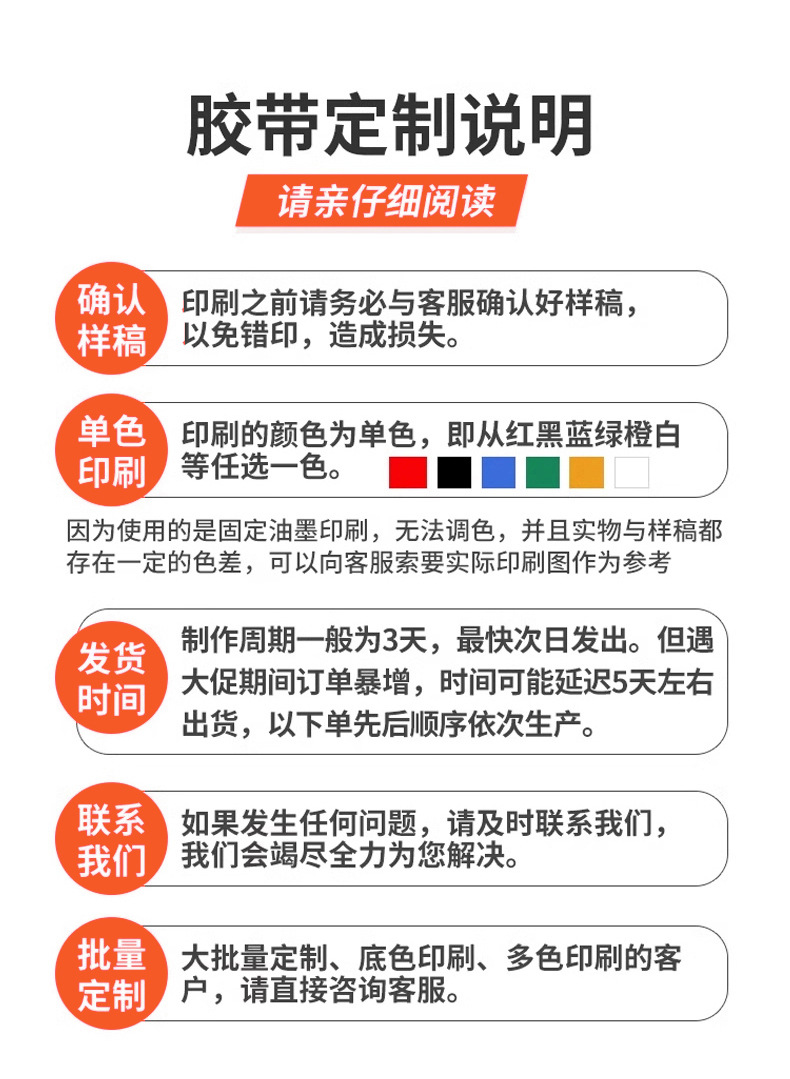 胶带定制说明

请亲仔细阅读

确认样稿

印刷之前请务必与客服确认好样稿，以免错印，造成损失。

单色印刷

印刷的颜色为单色，即从红黑蓝绿橙白等任选一色。

因为使用的是固定油墨印刷，无法调色，并且实物与样稿都存在一定的色差，可以向客服索要实际印刷图作为参考

发货时间

制作周期一般为3天，最快次日发出。但遇大促期间订单暴增，时间可能延迟5天左右出货，以下单先后顺序依次生产。

联系我们

如果发生任何问题，请及时联系我们，我们会竭尽全力为您解决。

批量定制

大批量定制、底色印刷、多色印刷的客户，请直接咨询客服。